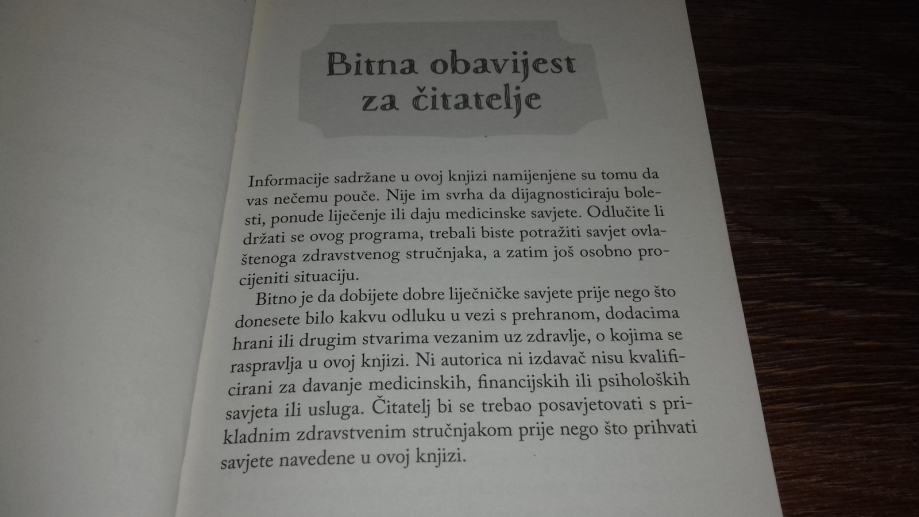 Bitna obavijest
za čitatelje

Informacije sadržane u ovoj knjizi namijenjene su tomu da vas nečemu pouče. Nije im svrha da dijagnosticiraju bolesti, ponude liječenje ili daju medicinske savjete. Odlučite li držati se ovog programa, trebali biste potražiti savjet ovlaštenoga zdravstvenog stručnjaka, a zatim još osobno procijeniti situaciju.

Bitno je da dobijete dobre liječničke savjete prije nego što donesete bilo kakvu odluku u vezi s prehranom, dodacima hrani ili drugim stvarima vezanim uz zdravlje, o kojima se raspravlja u ovoj knjizi. Ni autorica ni izdavač nisu kvalificirani za davanje medicinskih, financijskih ili psiholoških savjeta ili usluga. Čitatelj bi se trebao posavjetovati s prikladnim zdravstvenim stručnjakom prije nego što prihvati savjete navedene u ovoj knjizi.